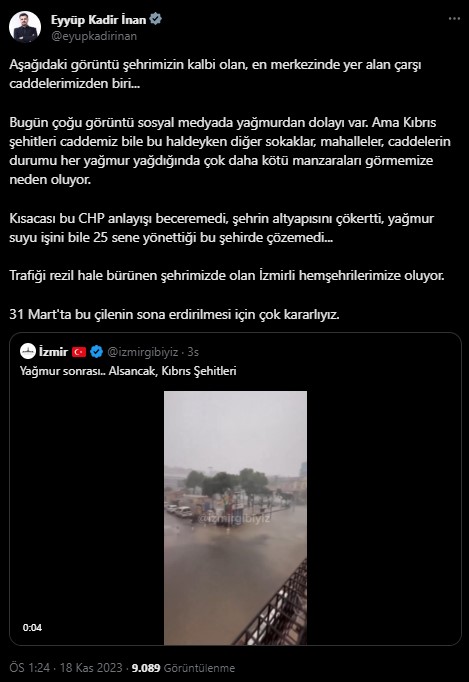 Eyyüp Kadir İnan
@eyupkadirinan

Aşağıdaki görüntü şehrimizin kalbi olan, en merkezinde yer alan çarşı caddelerimizden biri...

Bugün çoğu görüntü sosyal medyada yağmurdan dolayı var. Ama Kıbrıs şehitleri caddemiz bile bu haldeyken diğer sokaklar, mahalleler, caddelerin durumu her yağmur yağdığında çok daha kötü manzaraları görmemize neden oluyor.

Kısacası bu CHP anlayışı beceremedi, şehrin altyapısını çökertti, yağmur suyu işini bile 25 sene yönettiği bu şehirde çözemedi...

Trafiği rezil hale bürünen şehrimizde olan İzmirli hemşehrilerimize oluyor.

31 Mart'ta bu çilenin sona erdirilmesi için çok kararlıyız.

İzmir @izmirgibiyiz · 3s
Yağmur sonrası.. Alsancak, Kıbrıs Şehitleri

@izmirgibiyiz

0:04

ÖS 1:24 · 18 Kas 2023 · 9.089 Görüntülenme